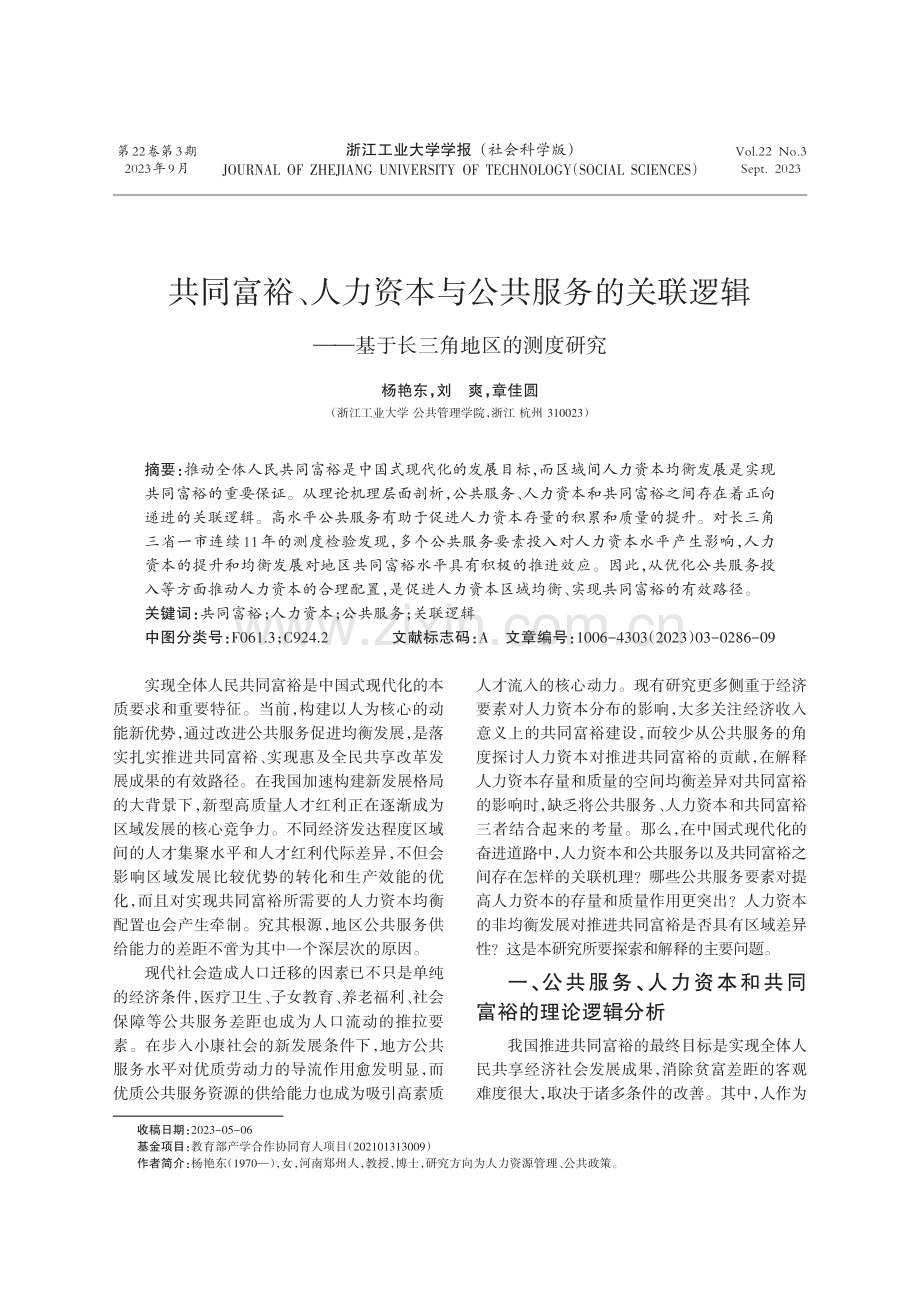 第22卷第3期
2023年9月

浙江工业大学学报（社会科学版）
JOURNAL OF ZHEJIANG UNIVERSITY OF TECHNOLOGY(SOCIAL SCIENCES)

Vol.22 No.3
Sept. 2023

共同富裕、人力资本与公共服务的关联逻辑
——基于长三角地区的测度研究

杨艳东，刘 爽，章佳圆
（浙江工业大学 公共管理学院，浙江 杭州 310023）

摘要：推动全体人民共同富裕是中国式现代化的发展目标，而区域间人力资本均衡发展是实现共同富裕的重要保证。从理论机理层面剖析，公共服务、人力资本和共同富裕之间存在着正向递进的关联逻辑。高水平公共服务有助于促进人力资本存量的积累和质量的提升。对长三角三省一市连续11年的测度检验发现，多个公共服务要素投入对人力资本水平产生影响，人力资本的提升和均衡发展对地区共同富裕水平具有积极的推进效应。因此，从优化公共服务投入等方面推动人力资本的合理配置，是促进人力资本区域均衡、实现共同富裕的有效路径。
关键词：共同富裕；人力资本；公共服务；关联逻辑
中图分类号：F061.3；C924.2　　文献标志码：A　文章编号：1006-4303(2023)03-0286-09

实现全体人民共同富裕是中国式现代化的本质要求和重要特征。当前，构建以人为核心的动能新优势，通过改进公共服务促进均衡发展，是落实扎实推进共同富裕、实现惠及全民共享改革发展成果的有效路径。在我国加速构建新发展格局的大背景下，新型高质量人才红利正在逐渐成为区域发展的核心竞争力。不同经济发达程度区域间的人才集聚水平和人才红利代际差异，不但会影响区域发展比较优势的转化和生产效能的优化，而且对实现共同富裕所需要的人力资本均衡配置也会产生牵制。究其根源，地区公共服务供给能力的差距不啻为其中一个深层次的原因。

现代社会造成人口迁移的因素已不只是单纯的经济条件，医疗卫生、子女教育、养老福利、社会保障等公共服务差距也成为人口流动的推拉要素。在步入小康社会的新发展条件下，地方公共服务水平对优质劳动力的导流作用愈发明显，而优质公共服务资源的供给能力也成为吸引高素质人才流入的核心动力。现有研究更多侧重于经济要素对人力资本分布的影响，大多关注经济收入意义上的共同富裕建设，而较少从公共服务的角度探讨人力资本对推进共同富裕的贡献，在解释人力资本存量和质量的空间均衡差异对共同富裕的影响时，缺乏将公共服务、人力资本和共同富裕三者结合起来的考量。那么，在中国式现代化的奋进道路中，人力资本和公共服务以及共同富裕之间存在怎样的关联机理？哪些公共服务要素对提高人力资本的存量和质量作用更突出？人力资本的非均衡发展对推进共同富裕是否具有区域差异性？这是本研究所要探索和解释的主要问题。

一、公共服务、人力资本和共同富裕的理论逻辑分析

我国推进共同富裕的最终目标是实现全体人民共享经济社会发展成果，消除贫富差距的客观难度很大，取决于诸多条件的改善。其中，人作为

收稿日期：2023-05-06
基金项目：教育部产学合作协同育人项目(202101313009)
作者简介：杨艳东(1970—)，女，河南郑州人，教授，博士，研究方向为人力资源管理、公共政策。